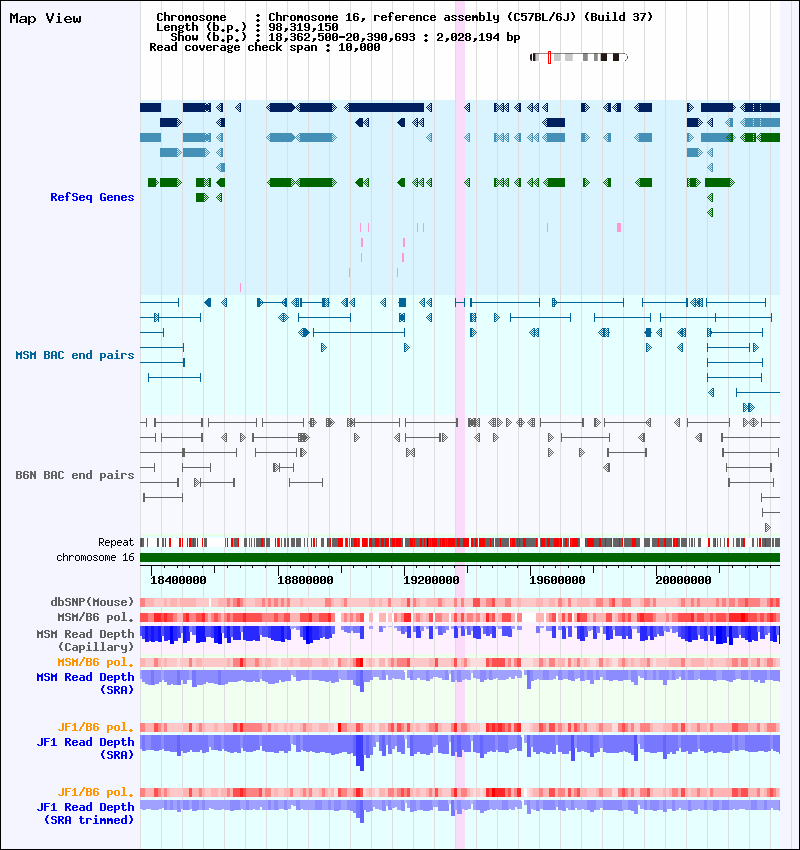 Map View

Chromosome : Chromosome 16, reference assembly (C57BL/6J) (Build 37)
Length (b.p.) : 98,319,150
Show (b.p.) : 18,362,500-20,390,693 : 2,028,194 bp
Read coverage check span : 10,000

RefSeq Genes

MSM BAC end pairs

B6N BAC end pairs

Repeat
chromosome 16

18400000
18800000
19200000
19600000
20000000

dbSNP(Mouse)
MSM/B6 pol.
MSM Read Depth (Capillary)
MSM/B6 pol.
MSM Read Depth (SRA)

JF1/B6 pol.
JF1 Read Depth (SRA)

JF1/B6 pol.
JF1 Read Depth (SRA trimmed)